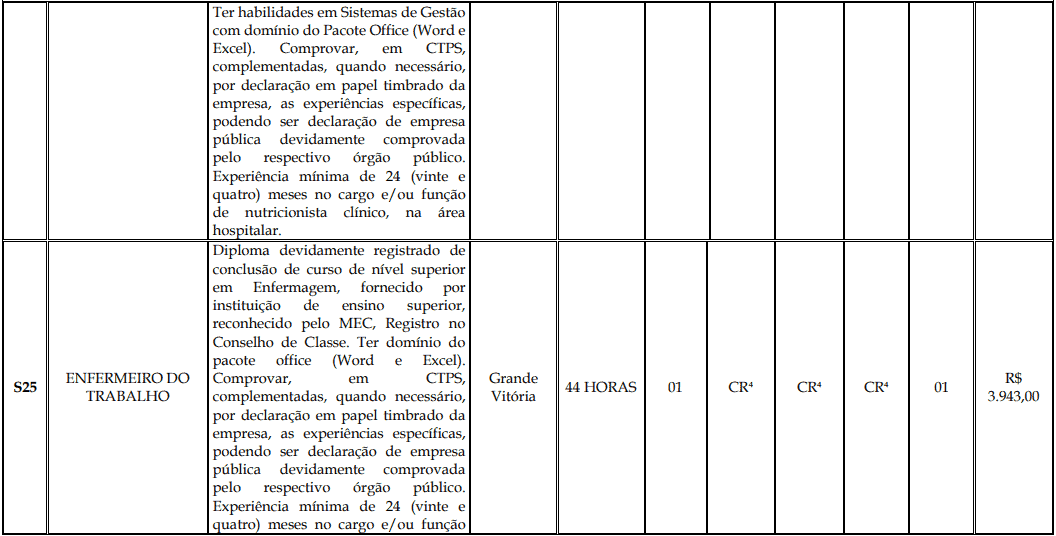 |  |  | Ter habilidades em Sistemas de Gestão com domínio do Pacote Office (Word e Excel). Comprovar, em CTPS, complementadas, quando necessário, por declaração em papel timbrado da empresa, as experiências específicas, podendo ser declaração de empresa pública devidamente comprovada pelo respectivo órgão público. Experiência mínima de 24 (vinte e quatro) meses no cargo e/ou função de nutricionista clínico, na área hospitalar. |  |  |  |  |  |  |  |  |
|---|---|---|---|---|---|---|---|---|---|---|
| S25 | ENFERMEIRO DO TRABALHO | Diploma devidamente registrado de conclusão de curso de nível superior em Enfermagem, fornecido por instituição de ensino superior, reconhecido pelo MEC, Registro no Conselho de Classe. Ter domínio do pacote office (Word e Excel). Comprovar, em CTPS, complementadas, quando necessário, por declaração em papel timbrado da empresa, as experiências específicas, podendo ser declaração de empresa pública devidamente comprovada pelo respectivo órgão público. Experiência mínima de 24 (vinte e quatro) meses no cargo e/ou função | Grande Vitória | 44 HORAS | 01 | CR$^{4}$ | CR$^{4}$ | CR$^{4}$ | 01 | R$ 3.943,00 |